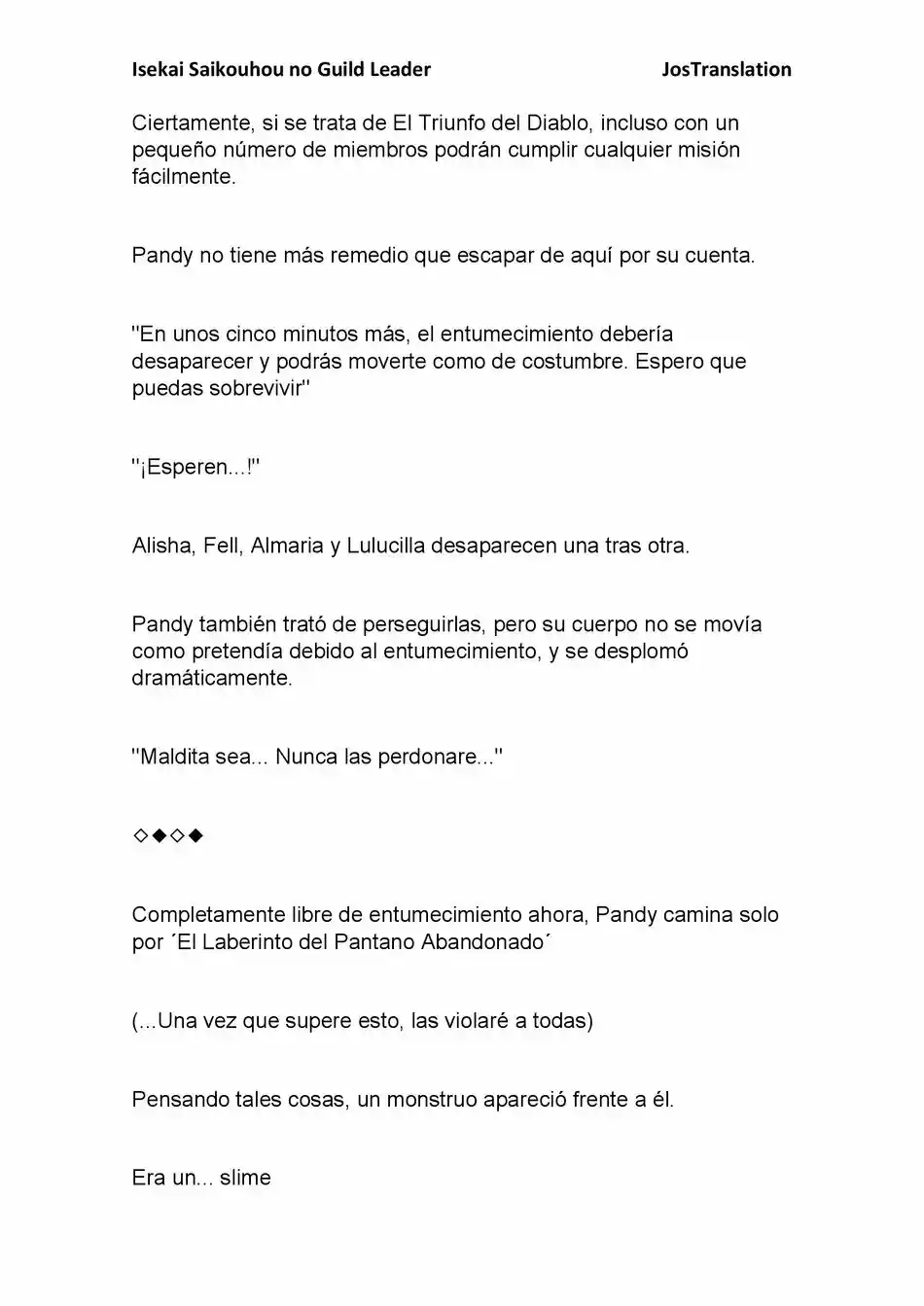 Isekai Saikouhou no Guild Leader JosTranslation

Ciertamente, si se trata de El Triunfo del Diablo, incluso con un pequeño número de miembros podrán cumplir cualquier misión fácilmente.

Pandy no tiene más remedio que escapar de aquí por su cuenta.

''En unos cinco minutos más, el entumecimiento debería desaparecer y podrás moverte como de costumbre. Espero que puedas sobrevivir''

''¡Esperen...!''

Alisha, Fell, Almaria y Lulucilla desaparecen una tras otra.

Pandy también trató de perseguirlas, pero su cuerpo no se movía como pretendía debido al entumecimiento, y se desplomó dramáticamente.

''Maldita sea... Nunca las perdonare...''

◇◆◇◆

Completamente libre de entumecimiento ahora, Pandy camina solo por ´El Laberinto del Pantano Abandonado´

(...Una vez que supere esto, las violaré a todas)

Pensando tales cosas, un monstruo apareció frente a él.

Era un... slime